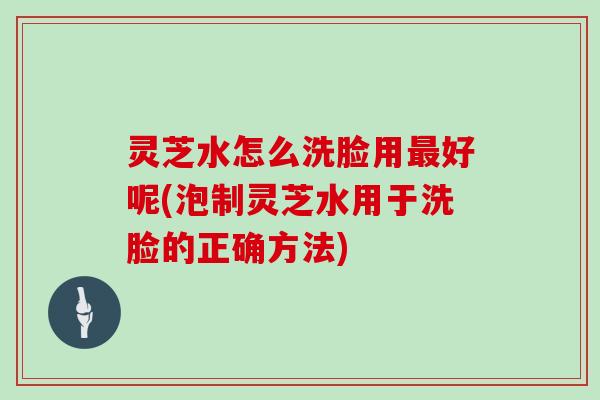 灵芝水怎么洗脸用最好呢(泡制灵芝水用于洗脸的正确方法)